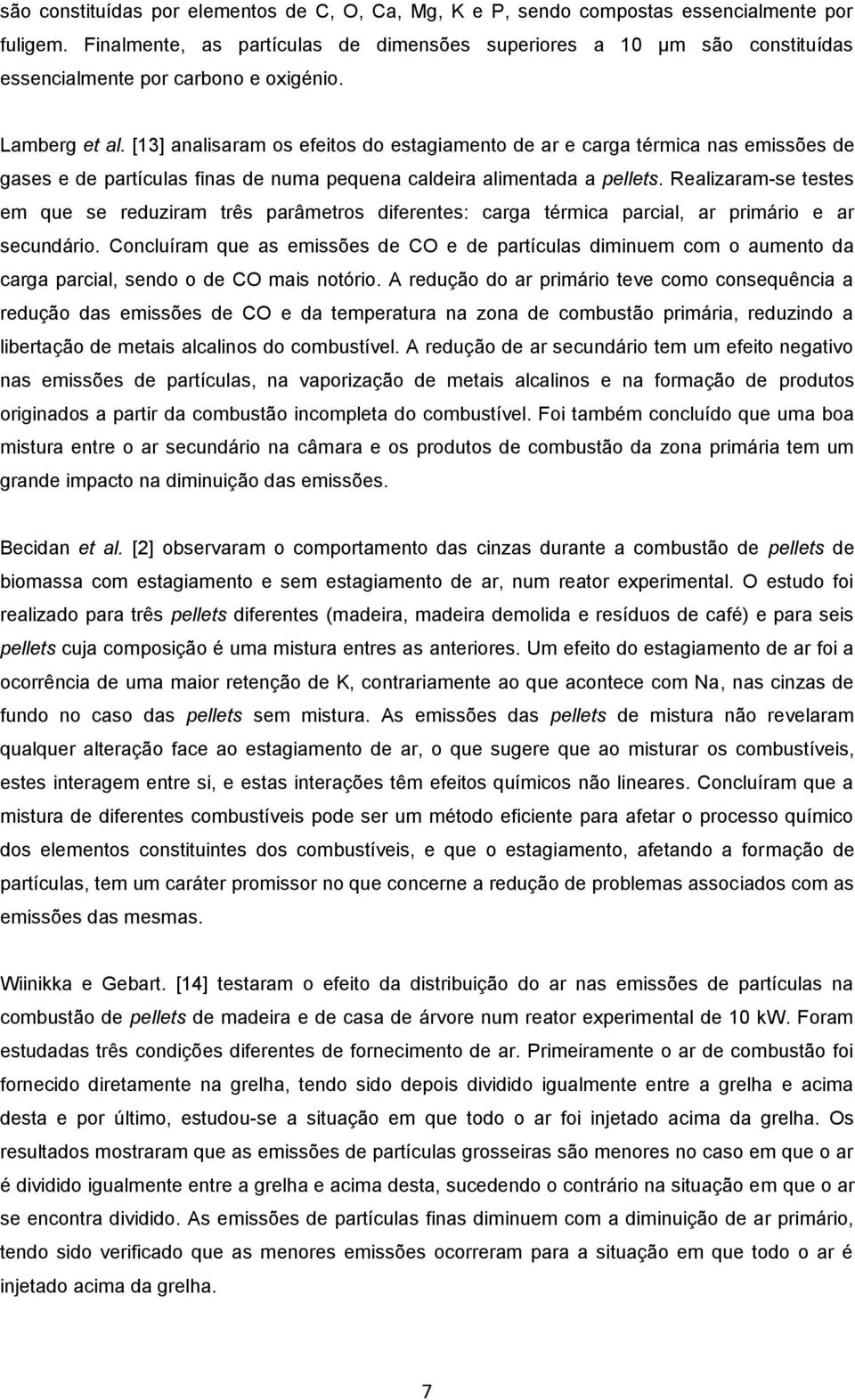 são constituídas por elementos de C, O, Ca, Mg, K e P, sendo compostas essencialmente por fuligem. Finalmente, as partículas de dimensões superiores a 10 μm são constituídas essencialmente por carbono e oxigénio.

Lamberg et al. [13] analisaram os efeitos do estagiamento de ar e carga térmica nas emissões de gases e de partículas finas de numa pequena caldeira alimentada a pellets. Realizaram-se testes em que se reduziram três parâmetros diferentes: carga térmica parcial, ar primário e ar secundário. Concluíram que as emissões de CO e de partículas diminuem com o aumento da carga parcial, sendo o de CO mais notório. A redução do ar primário teve como consequência a redução das emissões de CO e da temperatura na zona de combustão primária, reduzindo a libertação de metais alcalinos do combustível. A redução de ar secundário tem um efeito negativo nas emissões de partículas, na vaporização de metais alcalinos e na formação de produtos originados a partir da combustão incompleta do combustível. Foi também concluído que uma boa mistura entre o ar secundário na câmara e os produtos de combustão da zona primária tem um grande impacto na diminuição das emissões.

Becidan et al. [2] observaram o comportamento das cinzas durante a combustão de pellets de biomassa com estagiamento e sem estagiamento de ar, num reator experimental. O estudo foi realizado para três pellets diferentes (madeira, madeira demolida e resíduos de café) e para seis pellets cuja composição é uma mistura entres as anteriores. Um efeito do estagiamento de ar foi a ocorrência de uma maior retenção de K, contrariamente ao que acontece com Na, nas cinzas de fundo no caso das pellets sem mistura. As emissões das pellets de mistura não revelaram qualquer alteração face ao estagiamento de ar, o que sugere que ao misturar os combustíveis, estes interagem entre si, e estas interações têm efeitos químicos não lineares. Concluíram que a mistura de diferentes combustíveis pode ser um método eficiente para afetar o processo químico dos elementos constituintes dos combustíveis, e que o estagiamento, afetando a formação de partículas, tem um caráter promissor no que concerne a redução de problemas associados com as emissões das mesmas.

Wiinikka e Gebart. [14] testaram o efeito da distribuição do ar nas emissões de partículas na combustão de pellets de madeira e de casa de árvore num reator experimental de 10 kW. Foram estudadas três condições diferentes de fornecimento de ar. Primeiramente o ar de combustão foi fornecido diretamente na grelha, tendo sido depois dividido igualmente entre a grelha e acima desta e por último, estudou-se a situação em que todo o ar foi injetado acima da grelha. Os resultados mostraram que as emissões de partículas grosseiras são menores no caso em que o ar é dividido igualmente entre a grelha e acima desta, sucedendo o contrário na situação em que o ar se encontra dividido. As emissões de partículas finas diminuem com a diminuição de ar primário, tendo sido verificado que as menores emissões ocorreram para a situação em que todo o ar é injetado acima da grelha.

7